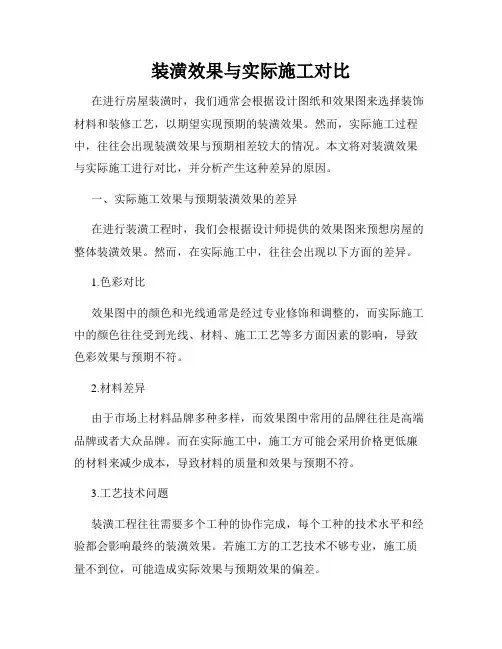 装潢效果与实际施工对比

在进行房屋装潢时，我们通常会根据设计图纸和效果图来选择装饰材料和装修工艺，以期望实现预期的装潢效果。然而，实际施工过程中，往往会出现装潢效果与预期相差较大的情况。本文将对装潢效果与实际施工进行对比，并分析产生这种差异的原因。

一、实际施工效果与预期装潢效果的差异

在进行装潢工程时，我们会根据设计师提供的效果图来预想房屋的整体装潢效果。然而，在实际施工中，往往会出现以下方面的差异。

1.色彩对比

效果图中的颜色和光线通常是经过专业修饰和调整的，而实际施工中的颜色往往受到光线、材料、施工工艺等多方面因素的影响，导致色彩效果与预期不符。

2.材料差异

由于市场上材料品牌多种多样，而效果图中常用的品牌往往是高端品牌或者大众品牌。而在实际施工中，施工方可能会采用价格更低廉的材料来减少成本，导致材料的质量和效果与预期不符。

3.工艺技术问题

装潢工程往往需要多个工种的协作完成，每个工种的技术水平和经验都会影响最终的装潢效果。若施工方的工艺技术不够专业，施工质量不到位，可能造成实际效果与预期效果的偏差。